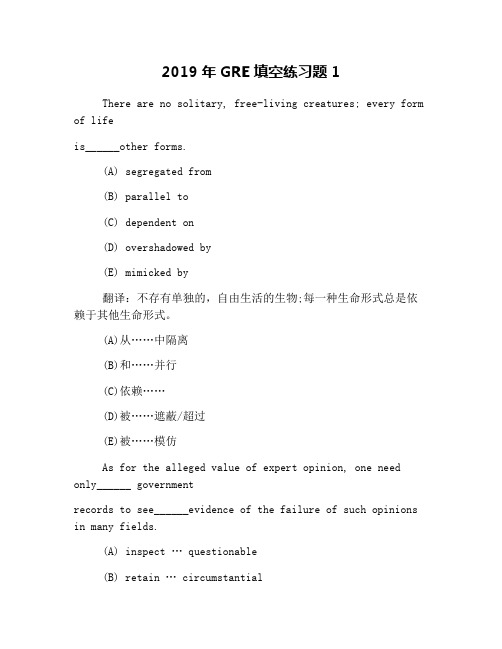 2019 年 GRE 填空练习题 1

There are no solitary, free-living creatures; every form of life

is______other forms.

(A) segregated from

(B) parallel to

(C) dependent on

(D) overshadowed by

(E) mimicked by

翻译：不存有单独的，自由生活的生物;每一种生命形式总是依赖于其他生命形式。

(A)从……中隔离

(B)和……并行

(C)依赖……

(D)被……遮蔽/超过

(E)被……模仿

As for the alleged value of expert opinion, one need only______ government

records to see______evidence of the failure of such opinions in many fields.

(A) inspect … questionable

(B) retain … circumstantial